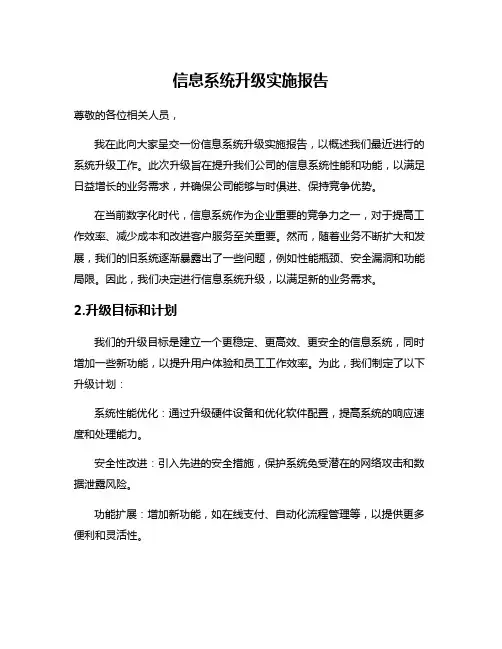 信息系统升级实施报告

尊敬的各位相关人员，

我在此向大家呈交一份信息系统升级实施报告，以概述我们最近进行的系统升级工作。此次升级旨在提升我们公司的信息系统性能和功能，以满足日益增长的业务需求，并确保公司能够与时俱进、保持竞争优势。

在当前数字化时代，信息系统作为企业重要的竞争力之一，对于提高工作效率、减少成本和改进客户服务至关重要。然而，随着业务不断扩大和发展，我们的旧系统逐渐暴露出了一些问题，例如性能瓶颈、安全漏洞和功能局限。因此，我们决定进行信息系统升级，以满足新的业务需求。

2.升级目标和计划

我们的升级目标是建立一个更稳定、更高效、更安全的信息系统，同时增加一些新功能，以提升用户体验和员工工作效率。为此，我们制定了以下升级计划：

系统性能优化：通过升级硬件设备和优化软件配置，提高系统的响应速度和处理能力。

安全性改进：引入先进的安全措施，保护系统免受潜在的网络攻击和数据泄露风险。

功能扩展：增加新功能，如在线支付、自动化流程管理等，以提供更多便利和灵活性。